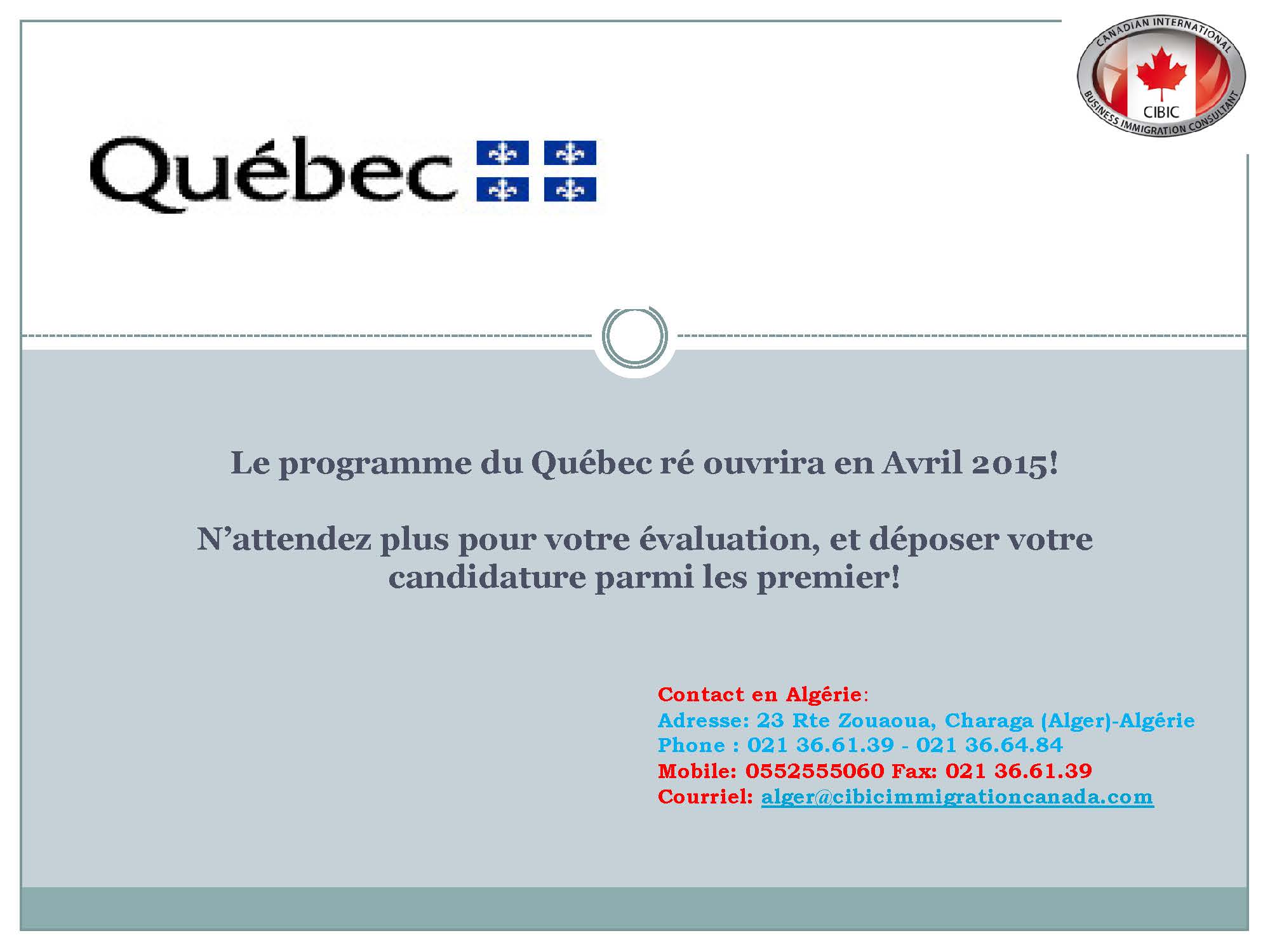 CANADIAN INTERNATIONAL
CIBIC
BUSINESS IMMIGRATION CONSULTANT

Québec

Le programme du Québec ré ouvrira en Avril 2015!

N'attendez plus pour votre évaluation, et déposer votre candidature parmi les premier!

Contact en Algérie:
Adresse: 23 Rte Zouaoua, Charaga (Alger)-Algérie
Phone : 021 36.61.39 - 021 36.64.84
Mobile: 0552555060 Fax: 021 36.61.39
Courriel: alger@cibicimmigrationcanada.com